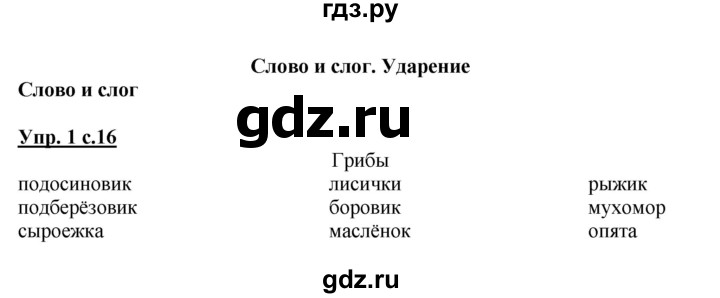 гдз.ру

Слово и слог. Ударение

Слово и слог

gdz.ru

Упр. 1 с.16

Грибы

подосиновик
подберёзовик
сыроежка

лисички
боровик
маслёнок

рыжик
мухомор
опята

gdz.ru